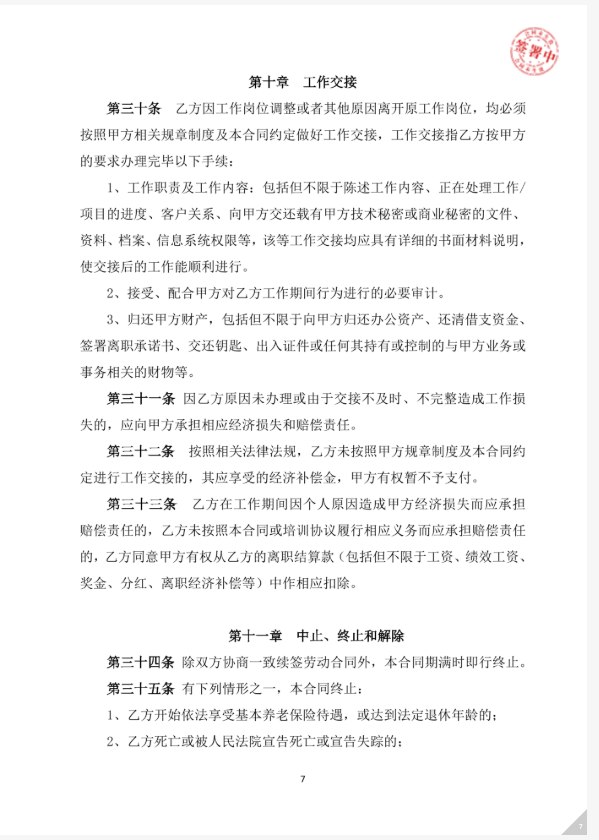 签署中

第十章　工作交接

第三十条　乙方因工作岗位调整或者其他原因离开原工作岗位，均必须按照甲方相关规章制度及本合同约定做好工作交接，工作交接指乙方按甲方的要求办理完毕以下手续：

1、工作职责及工作内容：包括但不限于陈述工作内容、正在处理工作/项目的进度、客户关系、向甲方交还载有甲方技术秘密或商业秘密的文件、资料、档案、信息系统权限等，该等工作交接均应具有详细的书面材料说明，使交接后的工作能顺利进行。

2、接受、配合甲方对乙方工作期间行为进行的必要审计。

3、归还甲方财产，包括但不限于向甲方归还办公资产、还清借支资金、签署离职承诺书、交还钥匙、出入证件或任何其持有或控制的与甲方业务或事务相关的财物等。

第三十一条　因乙方原因未办理或由于交接不及时、不完整造成工作损失的，应向甲方承担相应经济损失和赔偿责任。

第三十二条　按照相关法律法规，乙方未按照甲方规章制度及本合同约定进行工作交接的，其应享受的经济补偿金，甲方有权暂不予支付。

第三十三条　乙方在工作期间因个人原因造成甲方经济损失而应承担赔偿责任的，乙方未按照本合同或培训协议履行相应义务而应承担赔偿责任的，乙方同意甲方有权从乙方的离职结算款（包括但不限于工资、绩效工资、奖金、分红、离职经济补偿等）中作相应扣除。

第十一章　中止、终止和解除

第三十四条　除双方协商一致续签劳动合同外，本合同期满时即行终止。

第三十五条　有下列情形之一，本合同终止：

1、乙方开始依法享受基本养老保险待遇，或达到法定退休年龄的；

2、乙方死亡或被人民法院宣告死亡或宣告失踪的；

7

7